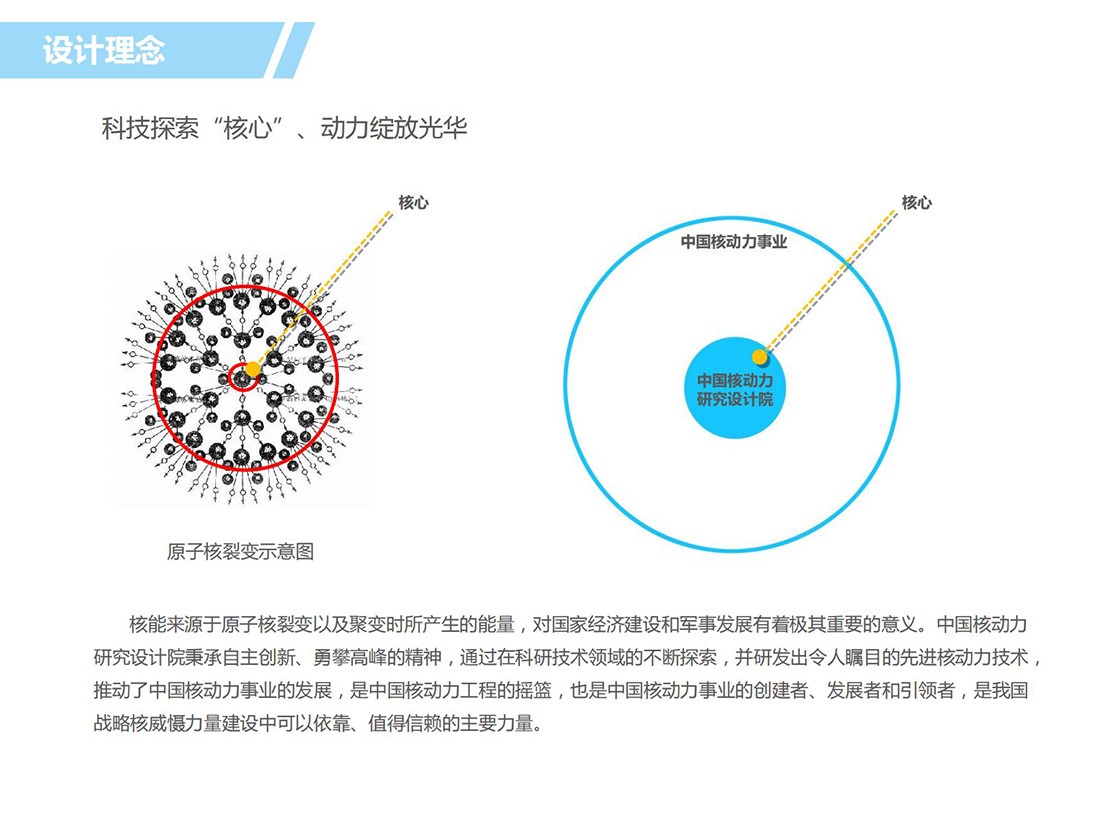 设计理念

科技探索“核心”、动力绽放光华

核心

原子核裂变示意图

核心

中国核动力事业

中国核动力
研究设计院

核能来源于原子核裂变以及聚变时所产生的能量，对国家经济建设和军事发展有着极其重要的意义。中国核动力研究设计院秉承自主创新、勇攀高峰的精神，通过在科研技术领域的不断探索，并研发出令人瞩目的先进核动力技术，推动了中国核动力事业的发展，是中国核动力工程的摇篮，也是中国核动力事业的创建者、发展者和引领者，是我国战略核威慑力量建设中可以依靠、值得信赖的主要力量。